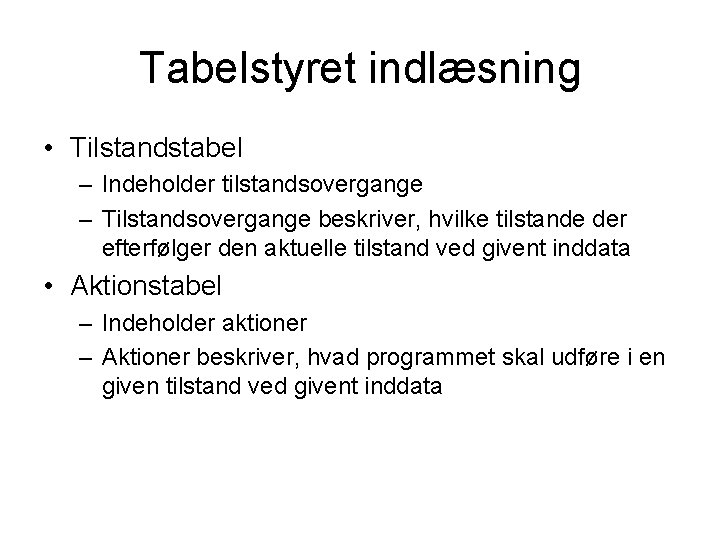 Tabelstyret indlæsning

• Tilstandstabel
– Indeholder tilstandsovergange
– Tilstandsovergange beskriver, hvilke tilstande der efterfølger den aktuelle tilstand ved givent inddata

• Aktionstabel
– Indeholder aktioner
– Aktioner beskriver, hvad programmet skal udføre i en given tilstand ved givent inddata